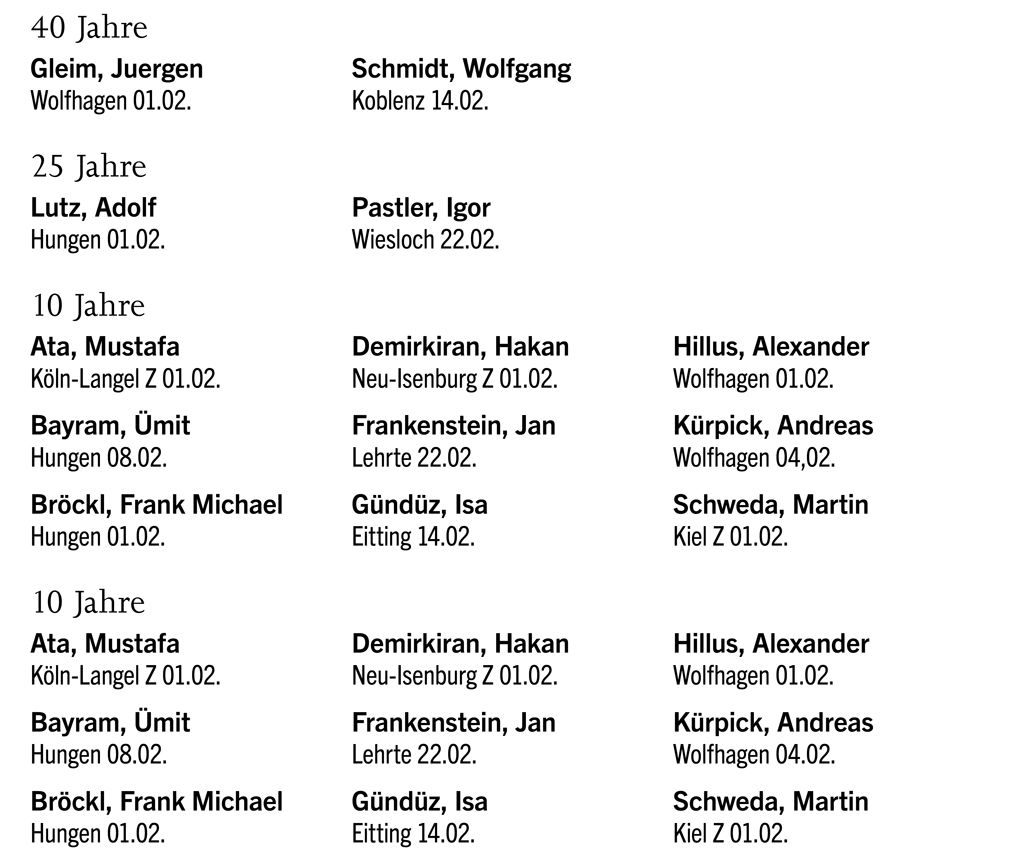 40 Jahre

Gleim, Juergen
Wolfhagen 01.02.

Schmidt, Wolfgang
Koblenz 14.02.

25 Jahre

Lutz, Adolf
Hungen 01.02.

Pastler, Igor
Wiesloch 22.02.

10 Jahre

Ata, Mustafa
Köln-Langel Z 01.02.

Bayram, Ümit
Hungen 08.02.

Bröckl, Frank Michael
Hungen 01.02.

Demirkiran, Hakan
Neu-Isenburg Z 01.02.

Frankenstein, Jan
Lehrte 22.02.

Gündüz, Isa
Eitting 14.02.

Hillus, Alexander
Wolfhagen 01.02.

Kürpick, Andreas
Wolfhagen 04,02.

Schweda, Martin
Kiel Z 01.02.

10 Jahre

Ata, Mustafa
Köln-Langel Z 01.02.

Bayram, Ümit
Hungen 08.02.

Bröckl, Frank Michael
Hungen 01.02.

Demirkiran, Hakan
Neu-Isenburg Z 01.02.

Frankenstein, Jan
Lehrte 22.02.

Gündüz, Isa
Eitting 14.02.

Hillus, Alexander
Wolfhagen 01.02.

Kürpick, Andreas
Wolfhagen 04.02.

Schweda, Martin
Kiel Z 01.02.